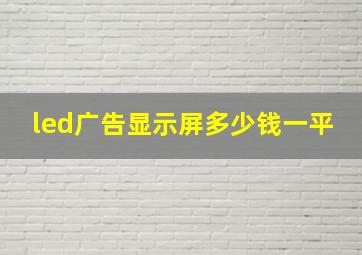 led广告显示屏多少钱一平